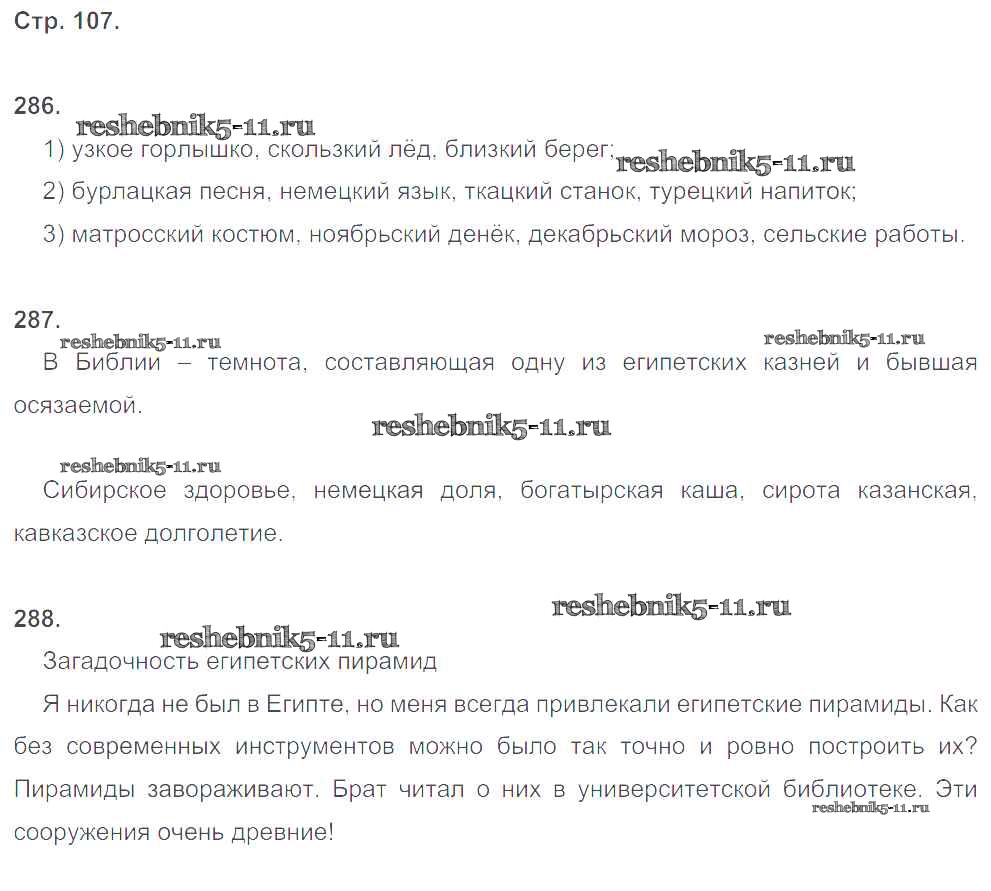 Стр. 107.

286.

reshebnik5-11.ru

1) узкое горлышко, скользкий лёд, близкий берег; reshebnik5-11.ru

2) бурлацкая песня, немецкий язык, ткацкий станок, турецкий напиток;

3) матросский костюм, ноябрьский денёк, декабрьский мороз, сельские работы.

287.

reshebnik5-11.ru reshebnik5-11.ru

В Библии – темнота, составляющая одну из египетских казней и бывшая осязаемой.

reshebnik5-11.ru

reshebnik5-11.ru

Сибирское здоровье, немецкая доля, богатырская каша, сирота казанская, кавказское долголетие.

288.

reshebnik5-11.ru

reshebnik5-11.ru

Загадочность египетских пирамид

Я никогда не был в Египте, но меня всегда привлекали египетские пирамиды. Как без современных инструментов можно было так точно и ровно построить их? Пирамиды завораживают. Брат читал о них в университетской библиотеке. Эти сооружения очень древние!

reshebnik5-11.ru